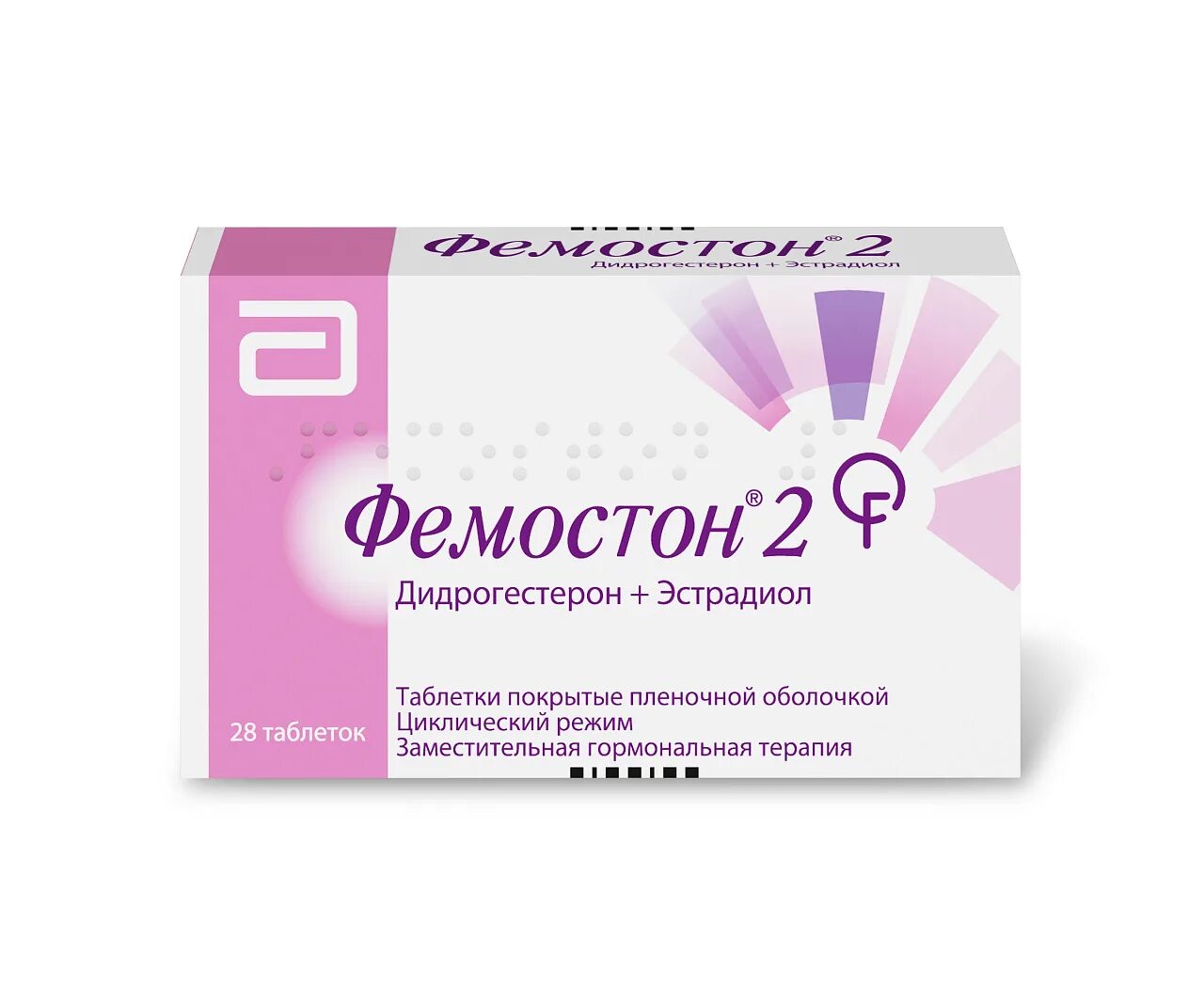 Фемостон® 2
Дидрогестерон + Эстрадиол

Фемостон® 2
Дидрогестерон + Эстрадиол

28 таблеток

Таблетки покрытые пленочной оболочкой
Циклический режим
Заместительная гормональная терапия